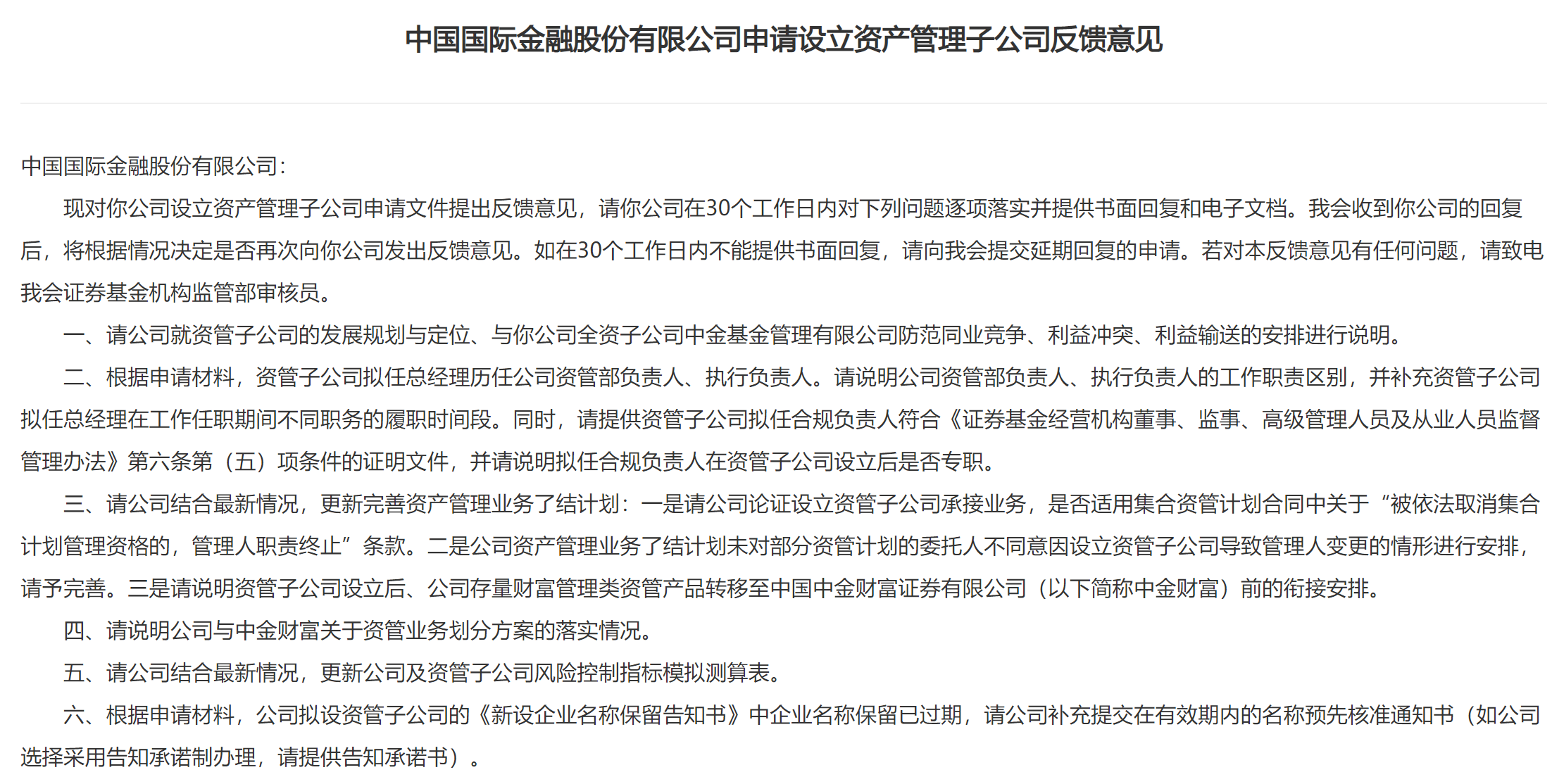 中国国际金融股份有限公司申请设立资产管理子公司反馈意见

中国国际金融股份有限公司：

现对你公司设立资产管理子公司申请文件提出反馈意见，请你公司在30个工作日内对下列问题逐项落实并提供书面回复和电子文档。我会收到你公司的回复后，将根据情况决定是否再次向你公司发出反馈意见。如在30个工作日内不能提供书面回复，请向我会提交延期回复的申请。若对本反馈意见有任何问题，请致电我会证券基金机构监管部审核员。

一、请公司就资管子公司的发展规划与定位、与你公司全资子公司中金基金管理有限公司防范同业竞争、利益冲突、利益输送的安排进行说明。

二、根据申请材料，资管子公司拟任总经理历任公司资管部负责人、执行负责人。请说明公司资管部负责人、执行负责人的工作职责区别，并补充资管子公司拟任总经理在工作任职期间不同职务的履职时间段。同时，请提供资管子公司拟任合规负责人符合《证券基金经营机构董事、监事、高级管理人员及从业人员监督管理办法》第六条第（五）项条件的证明文件，并请说明拟任合规负责人在资管子公司设立后是否专职。

三、请公司结合最新情况，更新完善资产管理业务了结计划：一是请公司论证设立资管子公司承接业务，是否适用集合资管计划合同中关于“被依法取消集合计划管理资格的，管理人职责终止”条款。二是公司资产管理业务了结计划未对部分资管计划的委托人不同意因设立资管子公司导致管理人变更的情形进行安排，请予完善。三是请说明资管子公司设立后、公司存量财富管理类资管产品转移至中国中金财富证券有限公司（以下简称中金财富）前的衔接安排。

四、请说明公司与中金财富关于资管业务划分方案的落实情况。

五、请公司结合最新情况，更新公司及资管子公司风险控制指标模拟测算表。

六、根据申请材料，公司拟设资管子公司的《新设企业名称保留告知书》中企业名称保留已过期，请公司补充提交在有效期内的名称预先核准通知书（如公司选择采用告知承诺制办理，请提供告知承诺书）。